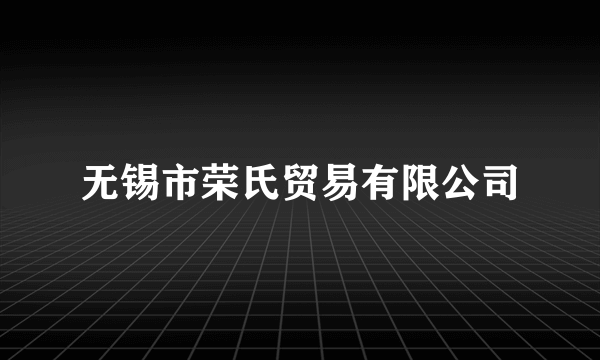 无锡市荣氏贸易有限公司